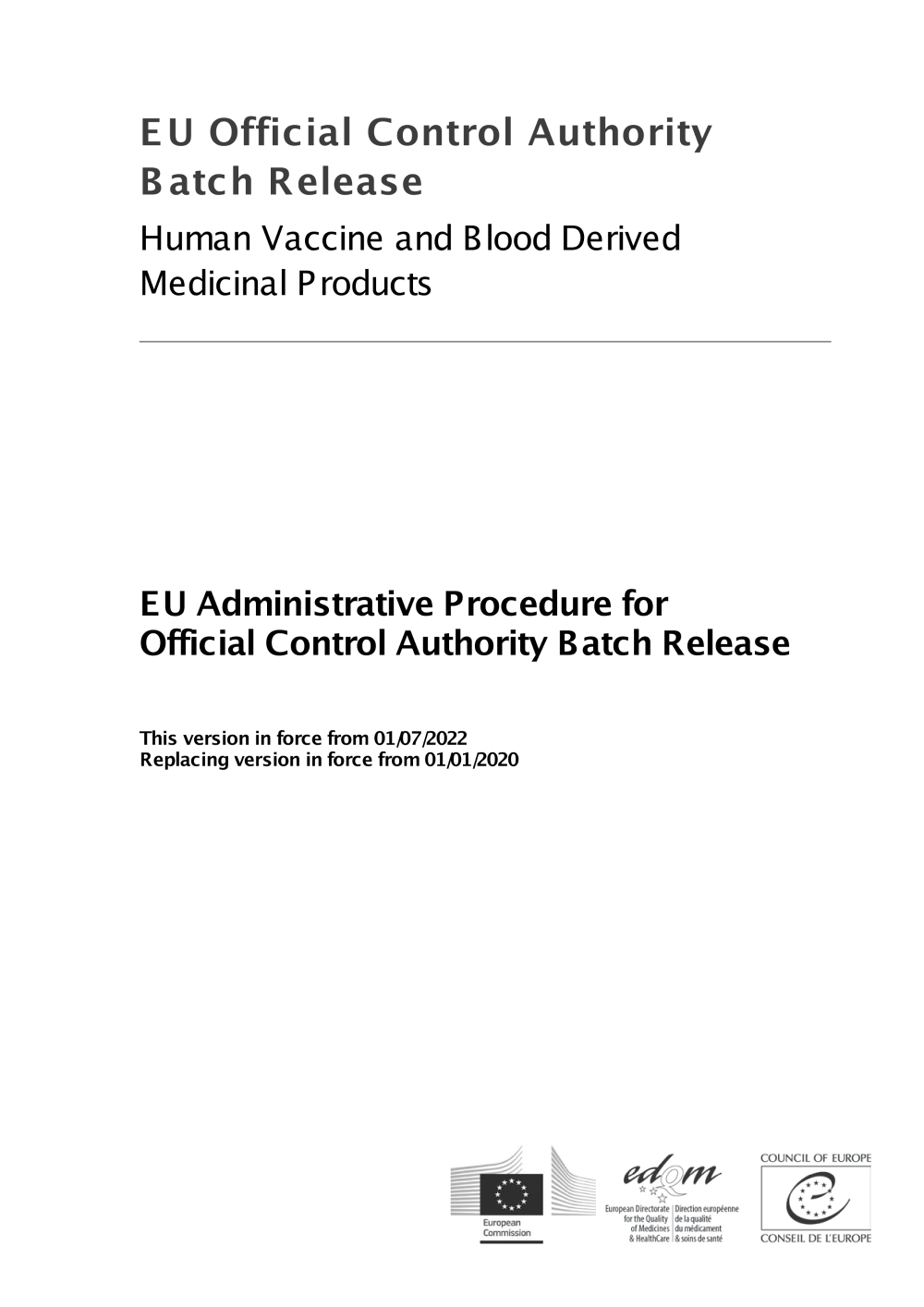 EU Official Control Authority Batch Release

Human Vaccine and Blood Derived Medicinal Products

EU Administrative Procedure for Official Control Authority Batch Release

This version in force from 01/07/2022
Replacing version in force from 01/01/2020

European Commission

edqm

European Directorate for the Quality of Medicines & HealthCare

Direction européenne de la qualité du médicament & soins de santé

COUNCIL OF EUROPE

CONSEIL DE L'EUROPE